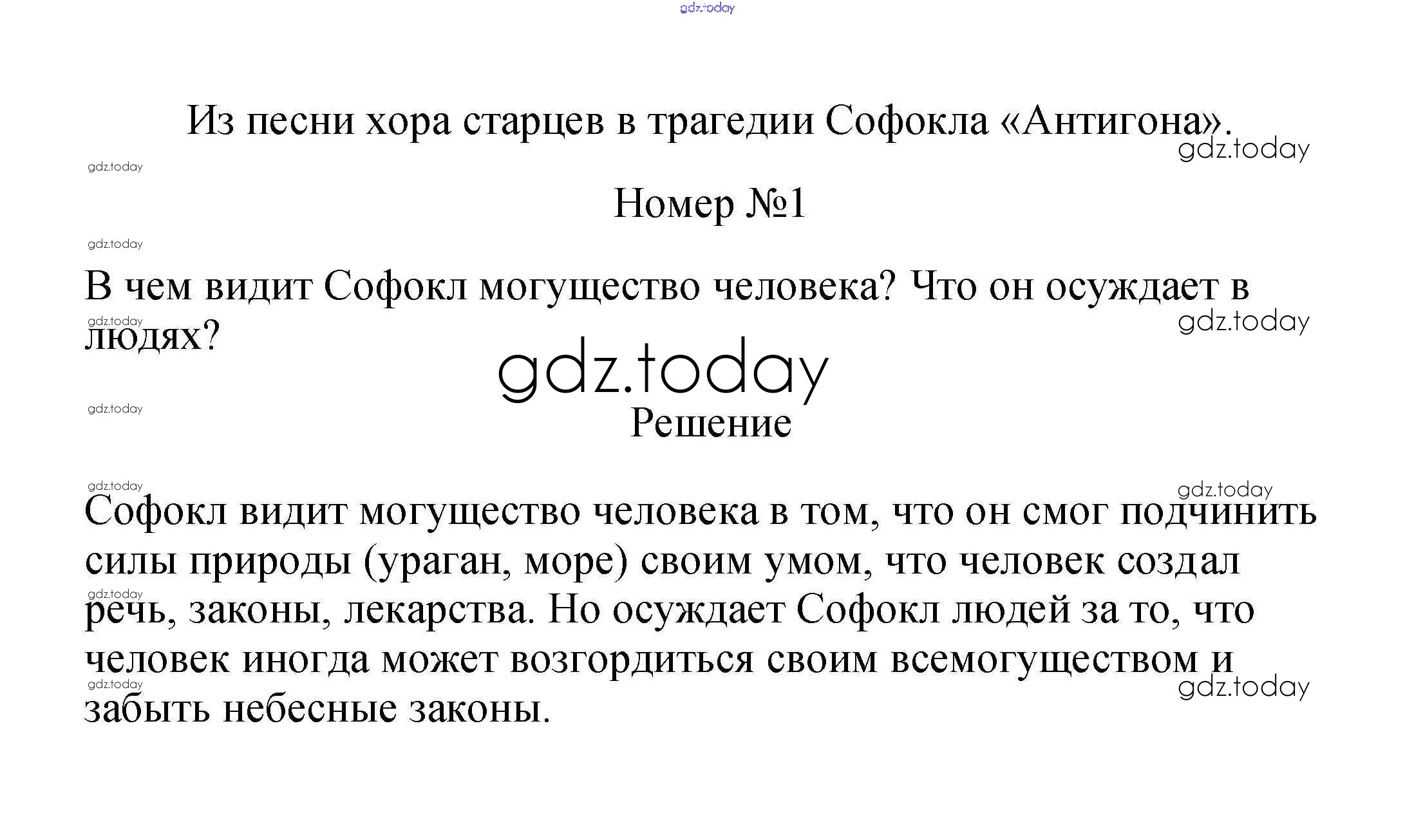 Из песни хора старцев в трагедии Софокла «Антигона».

Номер №1

В чем видит Софокл могущество человека? Что он осуждает в людях?

Решение

Софокл видит могущество человека в том, что он смог подчинить силы природы (ураган, море) своим умом, что человек создал речь, законы, лекарства. Но осуждает Софокл людей за то, что человек иногда может возгордиться своим всемогуществом и забыть небесные законы.

gdz.today